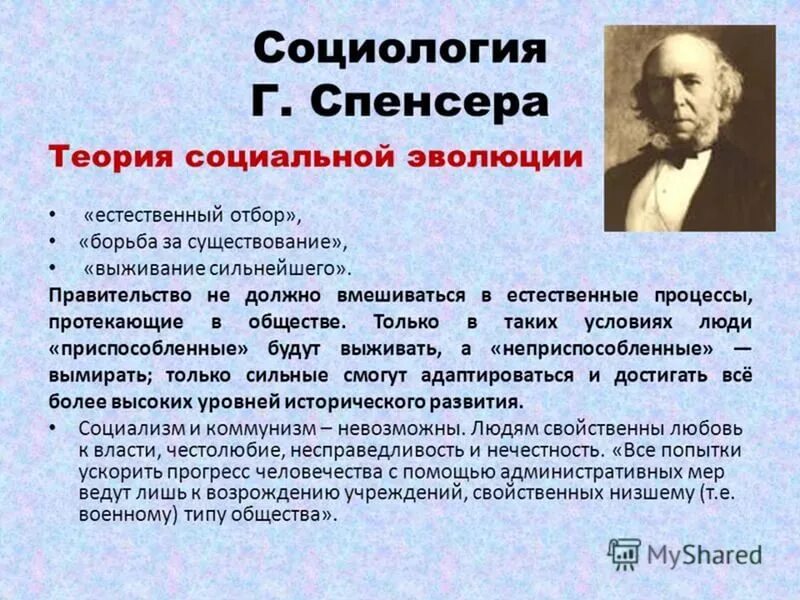 Социология Г. Спенсера

Теория социальной эволюции

• «естественный отбор»,
• «борьба за существование»,
• «выживание сильнейшего».

Правительство не должно вмешиваться в естественные процессы, протекающие в обществе. Только в таких условиях люди «приспособленные» будут выживать, а «неприспособленные» — вымирать; только сильные смогут адаптироваться и достигать всё более высоких уровней исторического развития.

• Социализм и коммунизм – невозможны. Людям свойственны любовь к власти, честолюбие, несправедливость и нечестность. «Все попытки ускорить прогресс человечества с помощью административных мер ведут лишь к возрождению учреждений, свойственных низшему (т.е. военному) типу общества».

MyShared